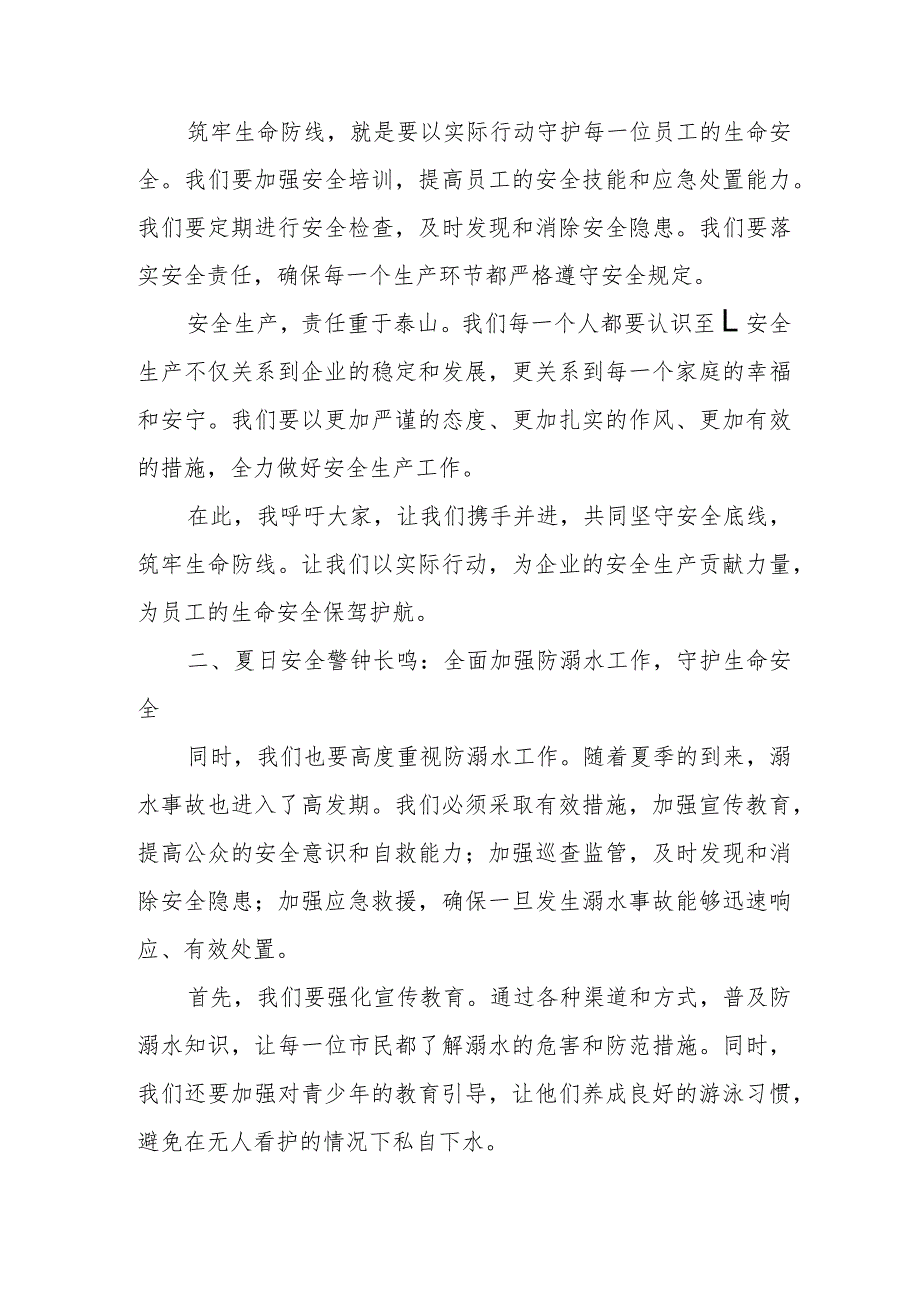 筑牢生命防线，就是要以实际行动守护每一位员工的生命安全。我们要加强安全培训，提高员工的安全技能和应急处置能力。我们要定期进行安全检查，及时发现和消除安全隐患。我们要落实安全责任，确保每一个生产环节都严格遵守安全规定。

安全生产，责任重于泰山。我们每一个人都要认识至L安全生产不仅关系到企业的稳定和发展，更关系到每一个家庭的幸福和安宁。我们要以更加严谨的态度、更加扎实的作风、更加有效的措施，全力做好安全生产工作。

在此，我呼吁大家，让我们携手并进，共同坚守安全底线，筑牢生命防线。让我们以实际行动，为企业的安全生产贡献力量，为员工的生命安全保驾护航。

二、夏日安全警钟长鸣：全面加强防溺水工作，守护生命安全

同时，我们也要高度重视防溺水工作。随着夏季的到来，溺水事故也进入了高发期。我们必须采取有效措施，加强宣传教育，提高公众的安全意识和自救能力；加强巡查监管，及时发现和消除安全隐患；加强应急救援，确保一旦发生溺水事故能够迅速响应、有效处置。

首先，我们要强化宣传教育。通过各种渠道和方式，普及防溺水知识，让每一位市民都了解溺水的危害和防范措施。同时，我们还要加强对青少年的教育引导，让他们养成良好的游泳习惯，避免在无人看护的情况下私自下水。